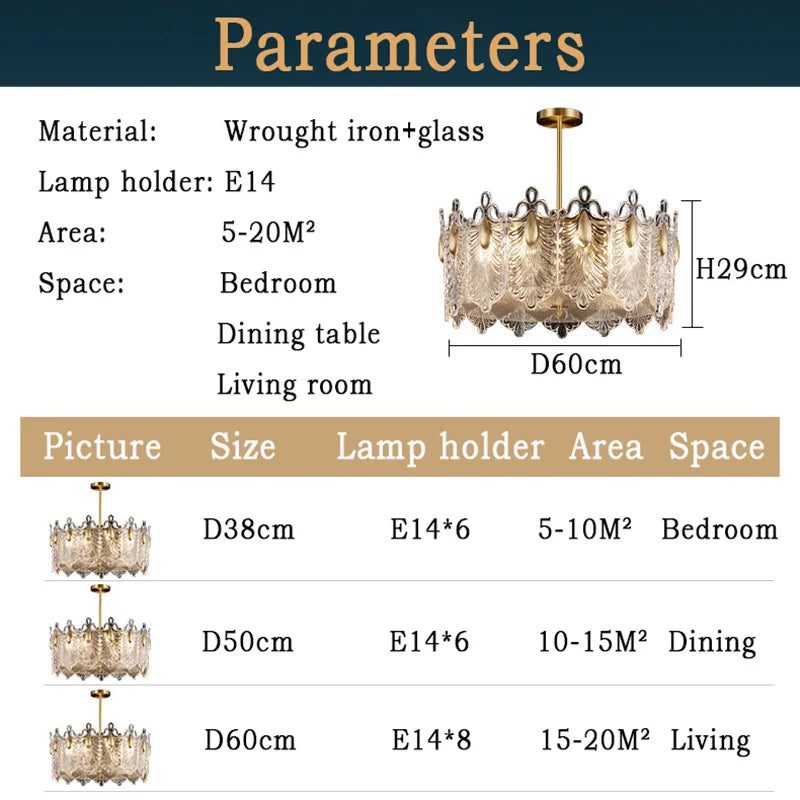 Parameters

Material: Wrought iron+glass
Lamp holder: E14
Area: 5-20M²
Space: Bedroom
Dining table
Living room

H29cm
D60cm

| Picture | Size | Lamp holder | Area | Space |
|---|---|---|---|---|
|  | D38cm | E14*6 | 5-10M² | Bedroom |
|  | D50cm | E14*6 | 10-15M² | Dining |
|  | D60cm | E14*8 | 15-20M² | Living |